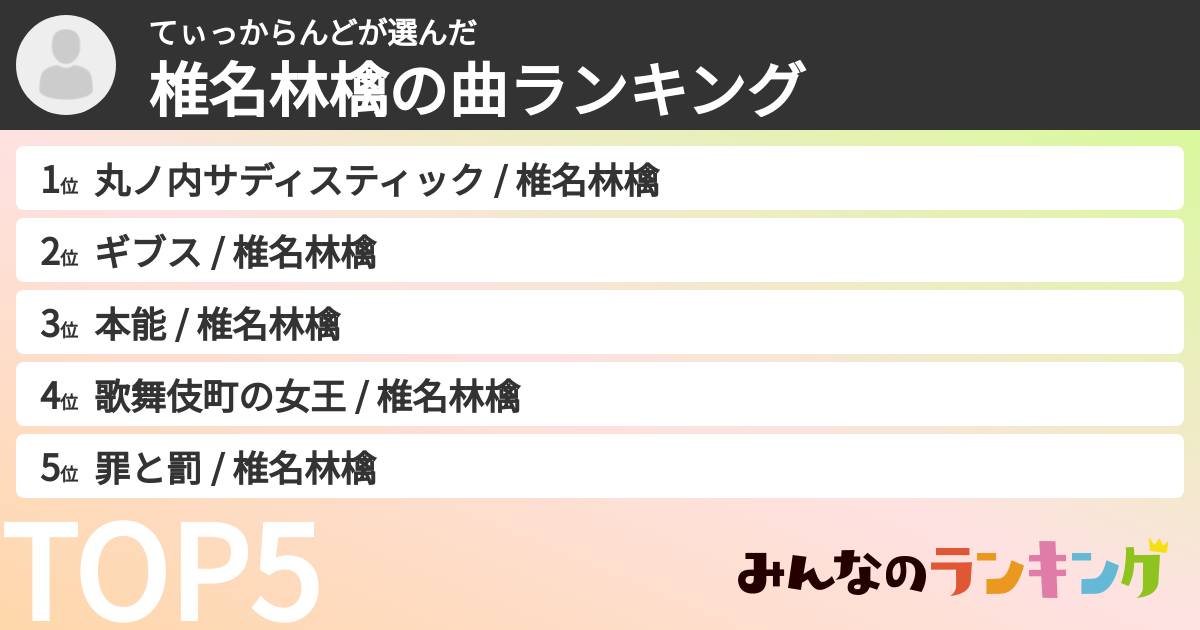 てぃっからんどが選んだ
椎名林檎の曲ランキング

1位 丸ノ内サディスティック / 椎名林檎

2位 ギブス / 椎名林檎

3位 本能 / 椎名林檎

4位 歌舞伎町の女王 / 椎名林檎

5位 罪と罰 / 椎名林檎

TOP5

みんなのランキング